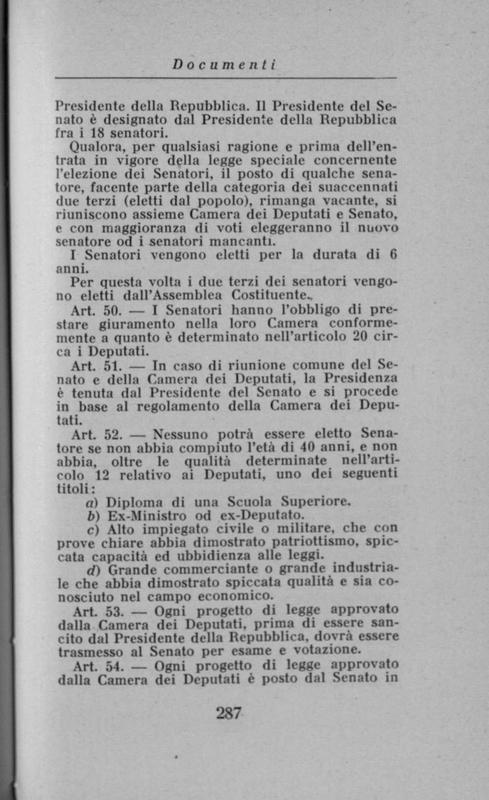 Documenti

Presidente della Repubblica. Il Presidente del Senato è designato dal Presidente della Repubblica fra i 18 senatori.

Qualora, per qualsiasi ragione e prima dell'entrata in vigore della legge speciale concernente l'elezione dei Senatori, il posto di qualche senatore, facente parte della categoria dei suaccennati due terzi (eletti dal popolo), rimanga vacante, si riuniscono assieme Camera dei Deputati e Senato, e con maggioranza di voti eleggeranno il nuovo senatore od i senatori mancanti.

I Senatori vengono eletti per la durata di 6 anni.

Per questa volta i due terzi dei senatori vengono eletti dall'Assemblea Costituente.

Art. 50. — I Senatori hanno l'obbligo di prestare giuramento nella loro Camera conformemente a quanto è determinato nell'articolo 20 circa i Deputati.

Art. 51. — In caso di riunione comune del Senato e della Camera dei Deputati, la Presidenza è tenuta dal Presidente del Senato e si procede in base al regolamento della Camera dei Deputati.

Art. 52. — Nessuno potrà essere eletto Senatore se non abbia compiuto l'età di 40 anni, e non abbia, oltre le qualità determinate nell'articolo 12 relativo ai Deputati, uno dei seguenti titoli:

a) Diploma di una Scuola Superiore.

b) Ex-Ministro od ex-Deputato.

c) Alto impiegato civile o militare, che con prove chiare abbia dimostrato patriottismo, spiccata capacità ed ubbidienza alle leggi.

d) Grande commerciante o grande industriale che abbia dimostrato spiccata qualità e sia conosciuto nel campo economico.

Art. 53. — Ogni progetto di legge approvato dalla Camera dei Deputati, prima di essere sancito dal Presidente della Repubblica, dovrà essere trasmesso al Senato per esame e votazione.

Art. 54. — Ogni progetto di legge approvato dalla Camera dei Deputati è posto dal Senato in

287